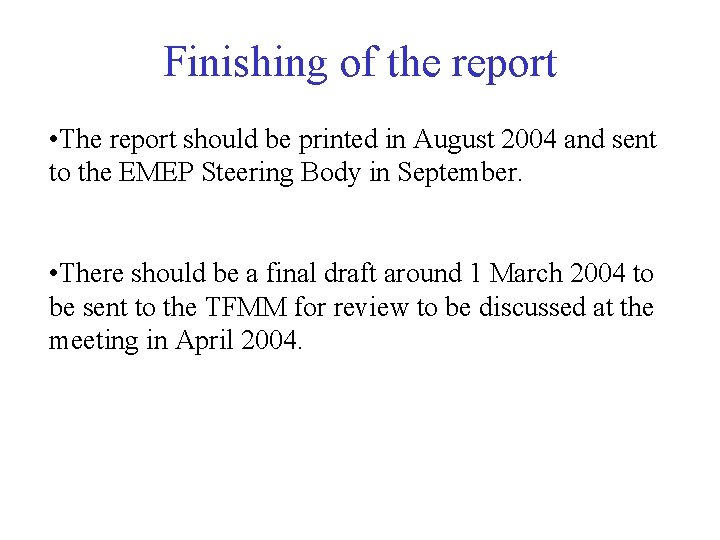 Finishing of the report

• The report should be printed in August 2004 and sent to the EMEP Steering Body in September.

• There should be a final draft around 1 March 2004 to be sent to the TFMM for review to be discussed at the meeting in April 2004.